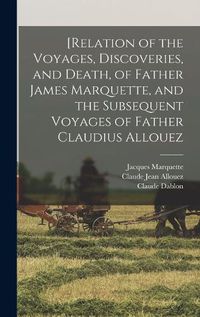 [Relation of the Voyages, Discoveries, and Death, of Father James Marquette, and the Subsequent Voyages of Father Claudius Allouez

Jacques Marquette
Claude Jean Allouez
Claude Dablon